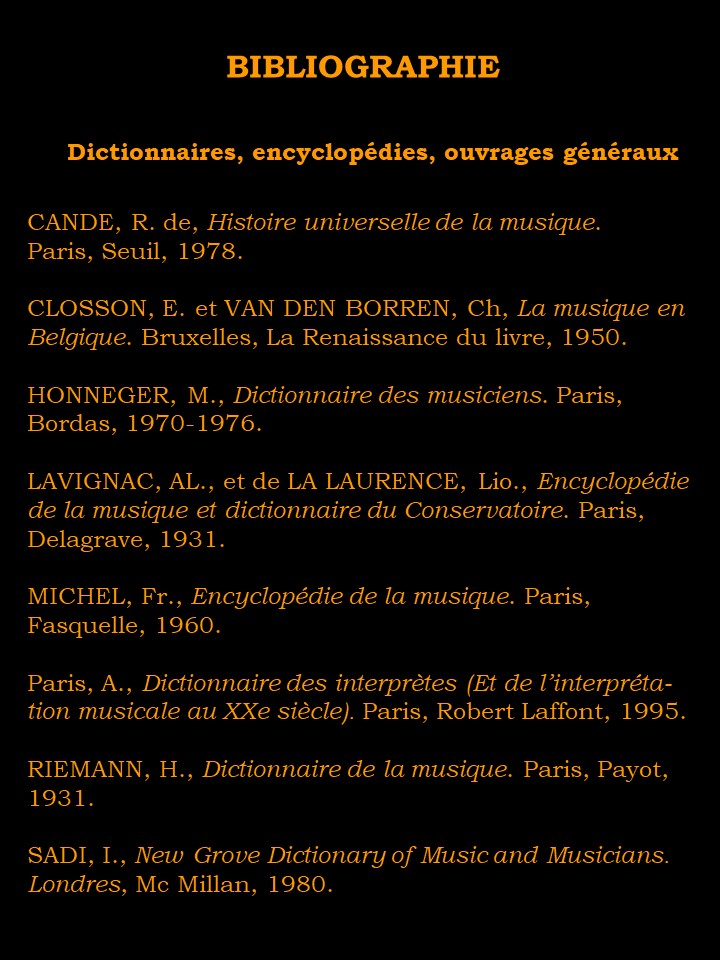 BIBLIOGRAPHIE

Dictionnaires, encyclopédies, ouvrages généraux

CANDE, R. de, Histoire universelle de la musique. Paris, Seuil, 1978.

CLOSSON, E. et VAN DEN BORREN, Ch, La musique en Belgique. Bruxelles, La Renaissance du livre, 1950.

HONNEGER, M., Dictionnaire des musiciens. Paris, Bordas, 1970-1976.

LAVIGNAC, AL., et de LA LAURENCE, Lio., Encyclopédie de la musique et dictionnaire du Conservatoire. Paris, Delagrave, 1931.

MICHEL, Fr., Encyclopédie de la musique. Paris, Fasquelle, 1960.

Paris, A., Dictionnaire des interprètes (Et de l'interprétation musicale au XXe siècle). Paris, Robert Laffont, 1995.

RIEMANN, H., Dictionnaire de la musique. Paris, Payot, 1931.

SADI, I., New Grove Dictionary of Music and Musicians. Londres, Mc Millan, 1980.